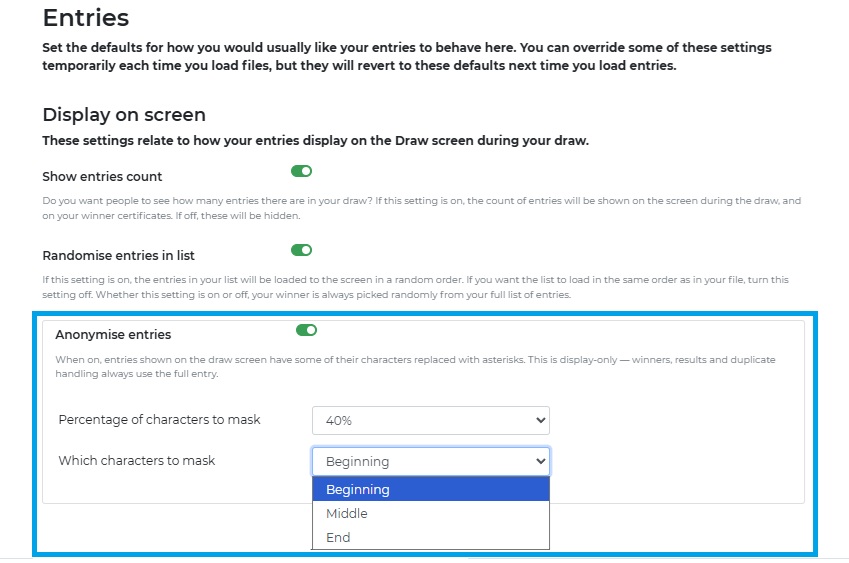 Entries
Set the defaults for how you would usually like your entries to behave here. You can override some of these settings temporarily each time you load files, but they will revert to these defaults next time you load entries.

Display on screen
These settings relate to how your entries display on the Draw screen during your draw.

Show entries count

Do you want people to see how many entries there are in your draw? If this setting is on, the count of entries will be shown on the screen during the draw, and on your winner certificates. If off, these will be hidden.

Randomise entries in list

If this setting is on, the entries in your list will be loaded to the screen in a random order. If you want the list to load in the same order as in your file, turn this setting off. Whether this setting is on or off, your winner is always picked randomly from your full list of entries.

Anonymise entries

When on, entries shown on the draw screen have some of their characters replaced with asterisks. This is display-only — winners, results and duplicate handling always use the full entry.

Percentage of characters to mask 40%

Which characters to mask Beginning

Beginning
Middle
End